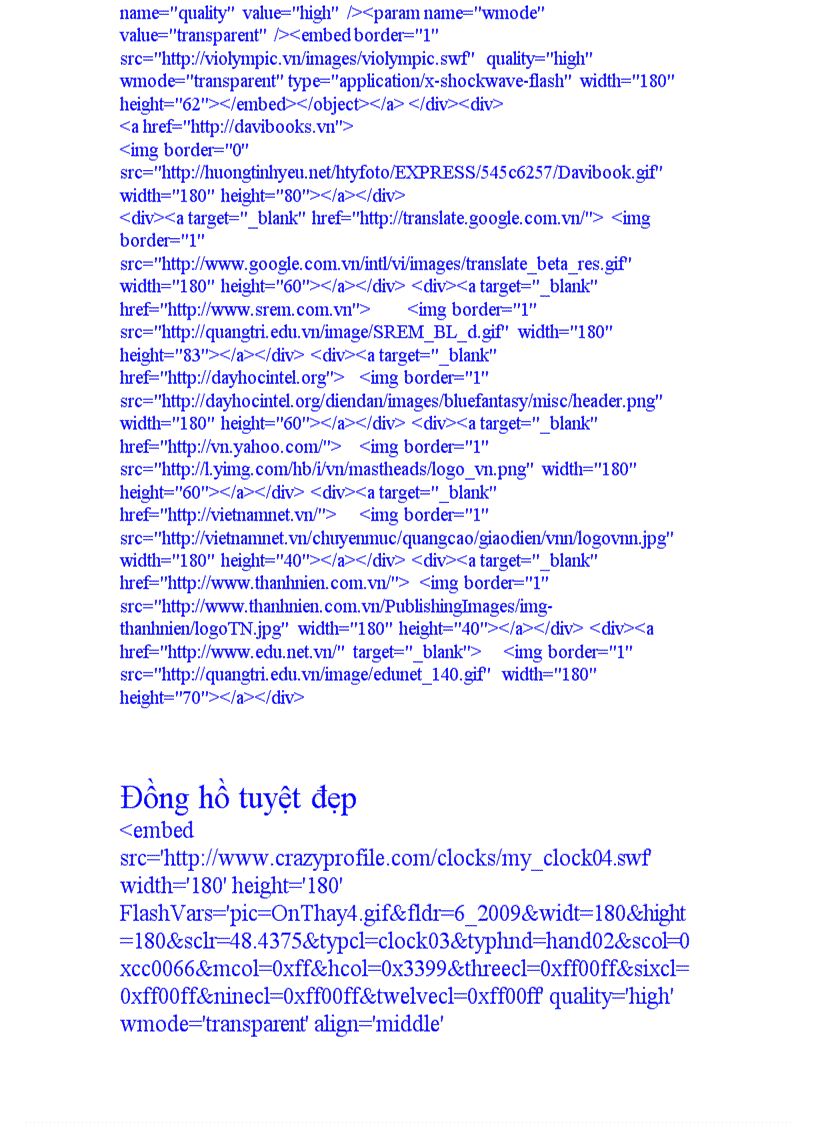 name="quality" value="high" /><param name="wmode" value="transparent" /><embed border="1" src="http://violympic.vn/images/violympic.swf" quality="high" wmode="transparent" type="application/x-shockwave-flash" width="180" height="62"></embed></object></a> </div><div> <a href="http://davibooks.vn"> <img border="0" src="http://huongtinhyeu.net/htyfoto/EXPRESS/545c6257/Davibook.gif" width="180" height="80"></a></div> <div><a target="_blank" href="http://translate.google.com.vn/"> <img border="1" src="http://www.google.com.vn/intl/vi/images/translate_beta_res.gif" width="180" height="60"></a></div> <div><a target="_blank" href="http://www.srem.com.vn"> <img border="1" src="http://quangtri.edu.vn/image/SREM_BL_d.gif" width="180" height="83"></a></div> <div><a target="_blank" href="http://dayhocintel.org"> <img border="1" src="http://dayhocintel.org/diendan/images/bluefantasy/misc/header.png" width="180" height="60"></a></div> <div><a target="_blank" href="http://vn.yahoo.com/"> <img border="1" src="http://l.yimg.com/hb/i/vn/mastheads/logo_vn.png" width="180" height="60"></a></div> <div><a target="_blank" href="http://vietnamnet.vn/"> <img border="1" src="http://vietnamnet.vn/chuyenmuc/quangcao/giaodien/vnn/logovnn.jpg" width="180" height="40"></a></div> <div><a target="_blank" href="http://www.thanhnien.com.vn/"> <img border="1" src="http://www.thanhnien.com.vn/PublishingImages/img-thanhnien/logoTN.jpg" width="180" height="40"></a></div> <div><a href="http://www.edu.net.vn/" target="_blank"> <img border="1" src="http://quangtri.edu.vn/image/edunet_140.gif" width="180" height="70"></a></div>

Đồng hồ tuyệt đẹp
<embed src='http://www.crazyprofile.com/clocks/my_clock04.swf' width='180' height='180' FlashVars='pic=OnThay4.gif&fldr=6_2009&widt=180&hight=180&sclr=48.4375&typcl=clock03&typhnd=hand02&scol=0xcc0066&mcol=0xff&hcol=0x3399&threecl=0xff00ff&sixcl=0xff00ff&ninecl=0xff00ff&twelvecl=0xff00ff' quality='high' wmode='transparent' align='middle'